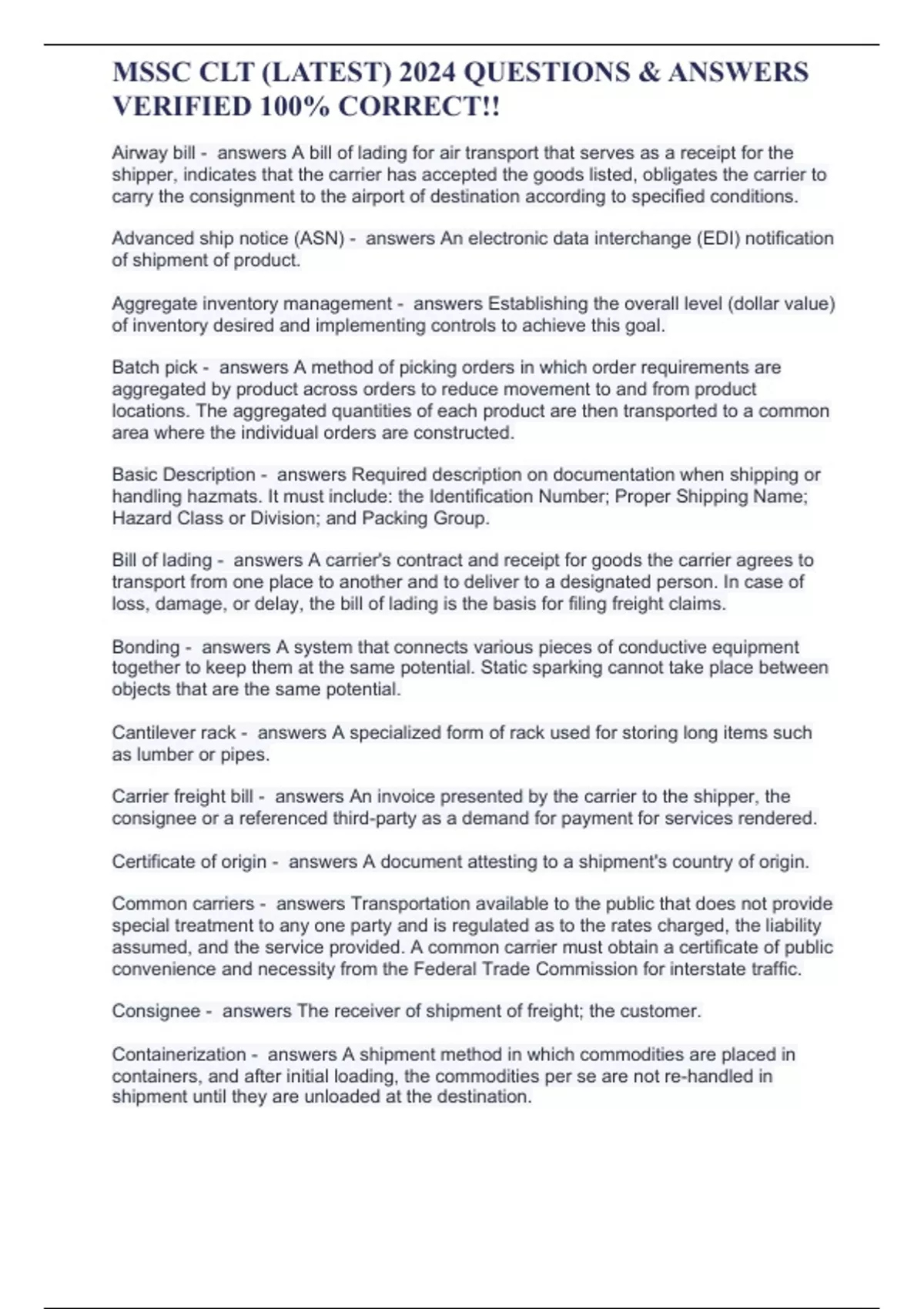 MSSC CLT (LATEST) 2024 QUESTIONS & ANSWERS VERIFIED 100% CORRECT!!

Airway bill - answers A bill of lading for air transport that serves as a receipt for the shipper, indicates that the carrier has accepted the goods listed, obligates the carrier to carry the consignment to the airport of destination according to specified conditions.

Advanced ship notice (ASN) - answers An electronic data interchange (EDI) notification of shipment of product.

Aggregate inventory management - answers Establishing the overall level (dollar value) of inventory desired and implementing controls to achieve this goal.

Batch pick - answers A method of picking orders in which order requirements are aggregated by product across orders to reduce movement to and from product locations. The aggregated quantities of each product are then transported to a common area where the individual orders are constructed.

Basic Description - answers Required description on documentation when shipping or handling hazmats. It must include: the Identification Number; Proper Shipping Name; Hazard Class or Division; and Packing Group.

Bill of lading - answers A carrier's contract and receipt for goods the carrier agrees to transport from one place to another and to deliver to a designated person. In case of loss, damage, or delay, the bill of lading is the basis for filing freight claims.

Bonding - answers A system that connects various pieces of conductive equipment together to keep them at the same potential. Static sparking cannot take place between objects that are the same potential.

Cantilever rack - answers A specialized form of rack used for storing long items such as lumber or pipes.

Carrier freight bill - answers An invoice presented by the carrier to the shipper, the consignee or a referenced third-party as a demand for payment for services rendered.

Certificate of origin - answers A document attesting to a shipment's country of origin.

Common carriers - answers Transportation available to the public that does not provide special treatment to any one party and is regulated as to the rates charged, the liability assumed, and the service provided. A common carrier must obtain a certificate of public convenience and necessity from the Federal Trade Commission for interstate traffic.

Consignee - answers The receiver of shipment of freight; the customer.

Containerization - answers A shipment method in which commodities are placed in containers, and after initial loading, the commodities per se are not re-handled in shipment until they are unloaded at the destination.